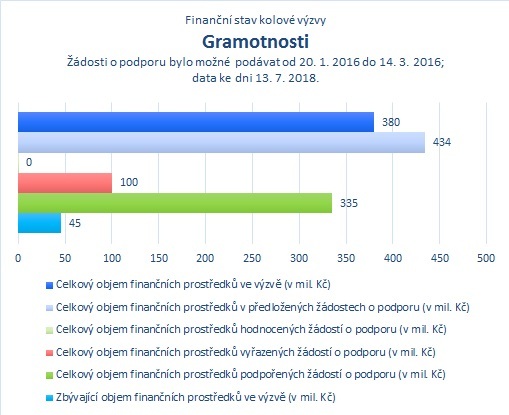 Finanční stav kolové výzvy

Gramotnosti

Žádosti o podporu bylo možné podávat od 20. 1. 2016 do 14. 3. 2016; data ke dni 13. 7. 2018.

380
434
0
100
335
45

0 50 100 150 200 250 300 350 400 450 500

Celkový objem finančních prostředků ve výzvě (v mil. Kč)
Celkový objem finančních prostředků v předložených žádostech o podporu (v mil. Kč)
Celkový objem finančních prostředků hodnocených žádostí o podporu (v mil. Kč)
Celkový objem finančních prostředků vyřazených žádostí o podporu (v mil. Kč)
Celkový objem finančních prostředků podpořených žádostí o podporu (v mil. Kč)
Zbývající objem finančních prostředků ve výzvě (v mil. Kč)